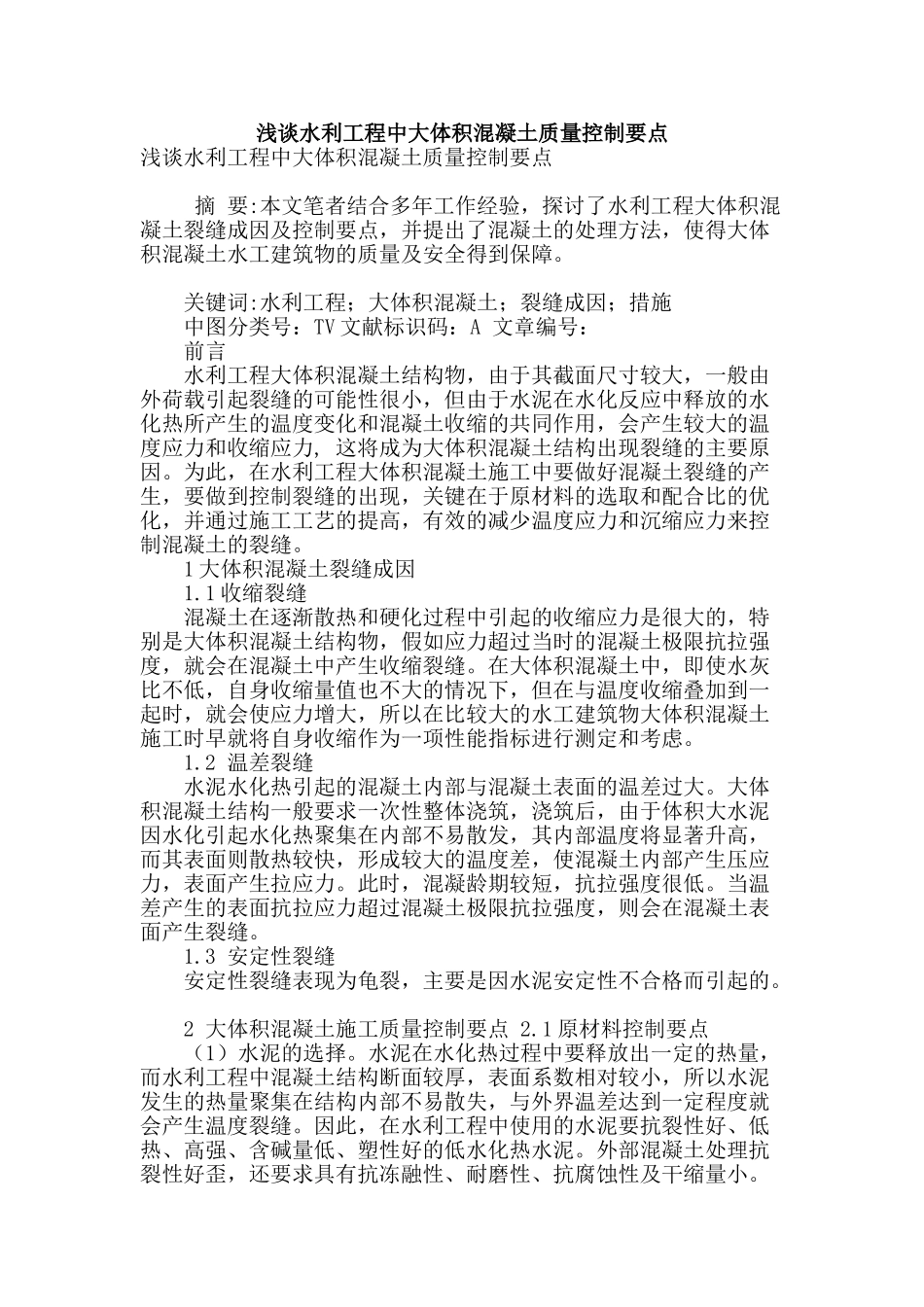 浅谈水利工程中大体积混凝土质量控制要点

浅谈水利工程中大体积混凝土质量控制要点

摘 要:本文笔者结合多年工作经验，探讨了水利工程大体积混凝土裂缝成因及控制要点，并提出了混凝土的处理方法，使得大体积混凝土水工建筑物的质量及安全得到保障。

关键词:水利工程；大体积混凝土；裂缝成因；措施

中图分类号：TV 文献标识码：A 文章编号：

前言

水利工程大体积混凝土结构物，由于其截面尺寸较大，一般由外荷载引起裂缝的可能性很小，但由于水泥在水化反应中释放的水化热所产生的温度变化和混凝土收缩的共同作用，会产生较大的温度应力和收缩应力, 这将成为大体积混凝土结构出现裂缝的主要原因。为此，在水利工程大体积混凝土施工中要做好混凝土裂缝的产生，要做到控制裂缝的出现，关键在于原材料的选取和配合比的优化，并通过施工工艺的提高，有效的减少温度应力和沉缩应力来控制混凝土的裂缝。

1 大体积混凝土裂缝成因

1.1 收缩裂缝

混凝土在逐渐散热和硬化过程中引起的收缩应力是很大的，特别是大体积混凝土结构物，假如应力超过当时的混凝土极限抗拉强度，就会在混凝土中产生收缩裂缝。在大体积混凝土中，即使水灰比不低，自身收缩量值也不大的情况下，但在与温度收缩叠加到一起时，就会使应力增大，所以在比较大的水工建筑物大体积混凝土施工时早就将自身收缩作为一项性能指标进行测定和考虑。

1.2 温差裂缝

水泥水化热引起的混凝土内部与混凝土表面的温差过大。大体积混凝土结构一般要求一次性整体浇筑，浇筑后，由于体积大水泥因水化引起水化热聚集在内部不易散发，其内部温度将显著升高，而其表面则散热较快，形成较大的温度差，使混凝土内部产生压应力，表面产生拉应力。此时，混凝龄期较短，抗拉强度很低。当温差产生的表面抗拉应力超过混凝土极限抗拉强度，则会在混凝土表面产生裂缝。

1.3 安定性裂缝

安定性裂缝表现为龟裂，主要是因水泥安定性不合格而引起的。

2 大体积混凝土施工质量控制要点 2.1 原材料控制要点

（1）水泥的选择。水泥在水化热过程中要释放出一定的热量，而水利工程中混凝土结构断面较厚，表面系数相对较小，所以水泥发生的热量聚集在结构内部不易散失，与外界温差达到一定程度就会产生温度裂缝。因此，在水利工程中使用的水泥要抗裂性好、低热、高强、含碱量低、塑性好的低水化热水泥。外部混凝土处理抗裂性好歪，还要求具有抗冻融性、耐磨性、抗腐蚀性及干缩量小。